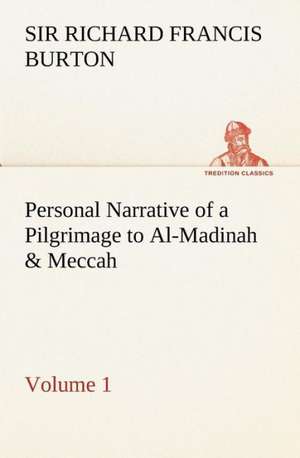 SIR RICHARD FRANCIS BURTON

TREDITION CLASSICS

Personal Narrative of a Pilgrimage to Al-Madinah & Meccah

Volume 1